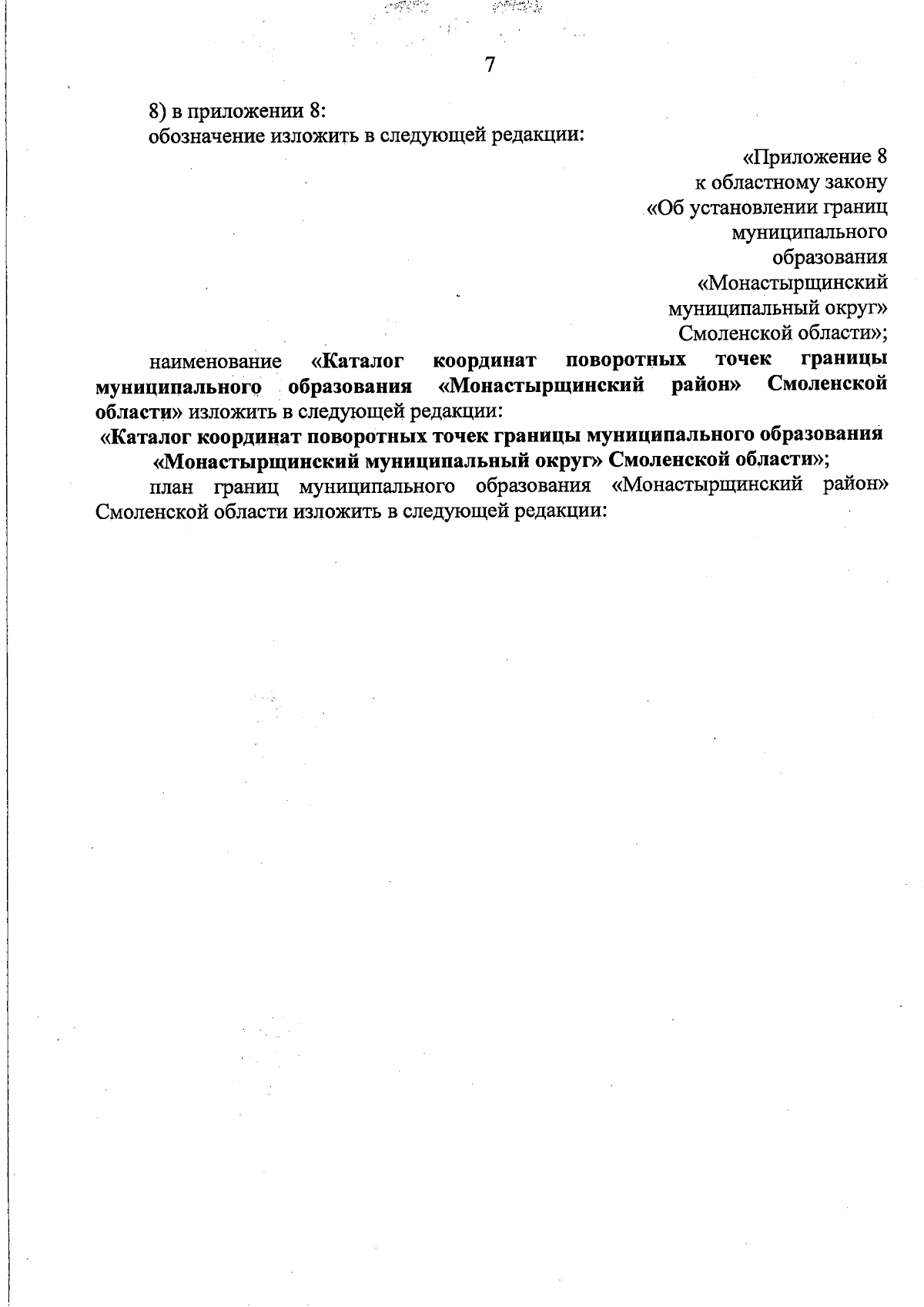 7

8) в приложении 8:
обозначение изложить в следующей редакции:

«Приложение 8
к областному закону
«Об установлении границ
муниципального
образования
«Монастырщинский
муниципальный округ»
Смоленской области»;

наименование «Каталог координат поворотных точек границы муниципального образования «Монастырщинский район» Смоленской области» изложить в следующей редакции:

«Каталог координат поворотных точек границы муниципального образования «Монастырщинский муниципальный округ» Смоленской области»;

план границ муниципального образования «Монастырщинский район» Смоленской области изложить в следующей редакции: